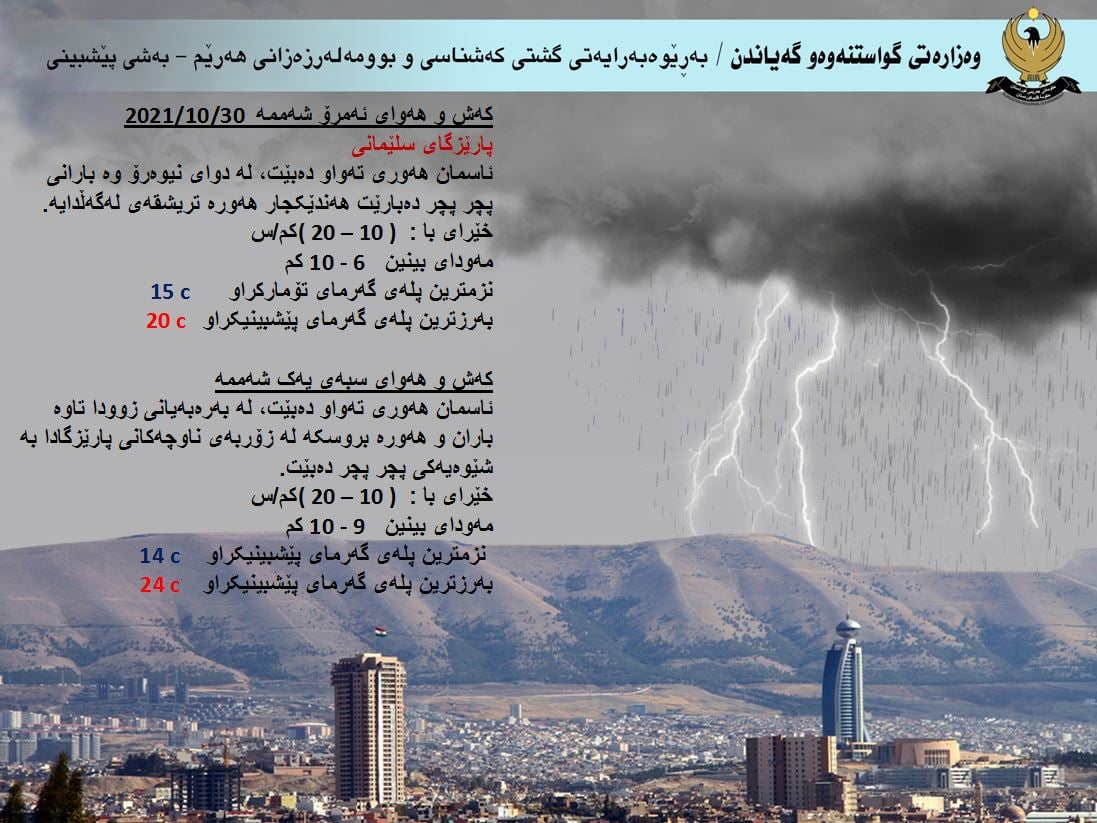 وەزارەتی گواستنەوەو گەیاندن / بەڕێوەبەرایەتی گشتی کەشناسی و بوومەلەرزەزانی هەرێم – بەشی پێشبینی

کەش و هەوای ئەمڕۆ شەممە 2021/10/30
پارێزگای سلێمانی
ئاسمان هەوری تەواو دەبێت، لە دوای نیوەڕۆ وە بارانی پچر پچر دەبارێت هەندێکجار هەورە تریشقەی لەگەڵدایە.
خێرای با : ( 10 – 20 )کم/س
مەودای بینین 6 - 10 کم
نزمترین پلەی گەرمای تۆمارکراو 15 c
بەرزترین پلەی گەرمای پێشبینیکراو 20 c

کەش و هەوای سبەی یەک شەممە
ئاسمان هەوری تەواو دەبێت، لە بەرەبەیانی زوودا ناوە باران و هەورە بروسکە لە زۆربەی ناوچەکانی پارێزگادا بە شێوەیەکی پچر پچر دەبێت.
خێرای با : ( 10 – 20 )کم/س
مەودای بینین 9 - 10 کم
نزمترین پلەی گەرمای پێشبینیکراو 14 c
بەرزترین پلەی گەرمای پێشبینیکراو 24 c